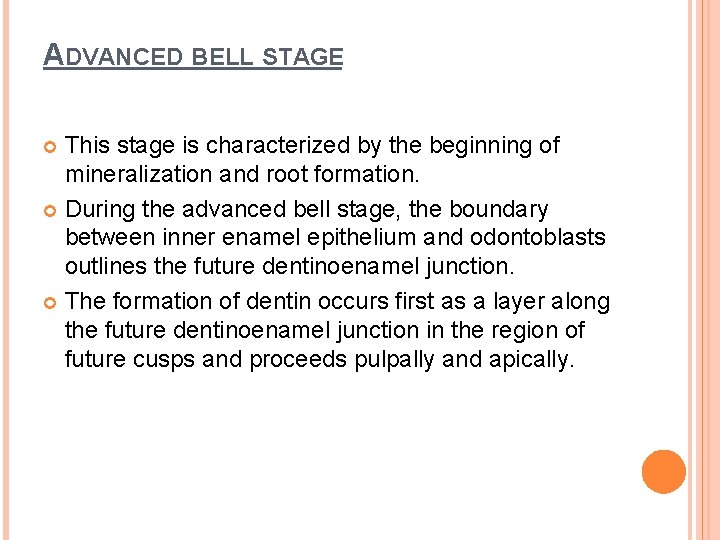 ADVANCED BELL STAGE

• This stage is characterized by the beginning of mineralization and root formation.

• During the advanced bell stage, the boundary between inner enamel epithelium and odontoblasts outlines the future dentinoenamel junction.

• The formation of dentin occurs first as a layer along the future dentinoenamel junction in the region of future cusps and proceeds pulpally and apically.